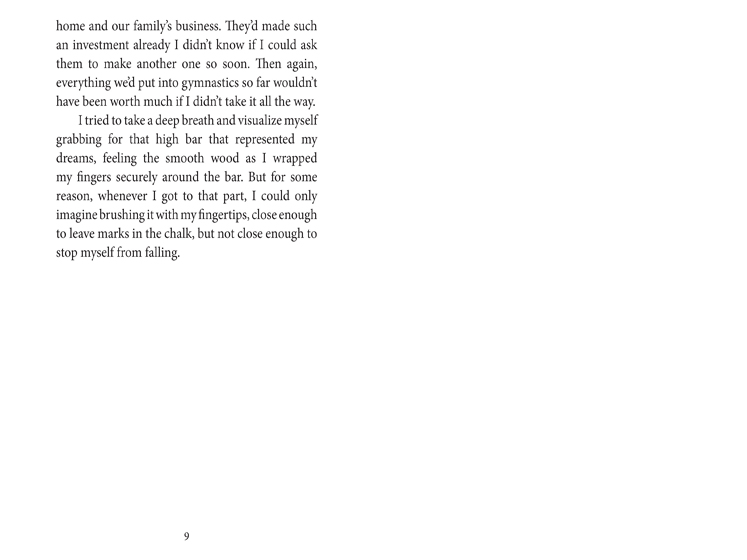 home and our family's business. They'd made such an investment already I didn't know if I could ask them to make another one so soon. Then again, everything we'd put into gymnastics so far wouldn't have been worth much if I didn't take it all the way.

I tried to take a deep breath and visualize myself grabbing for that high bar that represented my dreams, feeling the smooth wood as I wrapped my fingers securely around the bar. But for some reason, whenever I got to that part, I could only imagine brushing it with my fingertips, close enough to leave marks in the chalk, but not close enough to stop myself from falling.

9